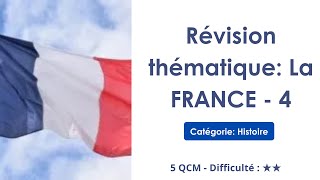 Révision thématique: La FRANCE - 4

Catégorie: Histoire

5 QCM - Difficulté : ★★